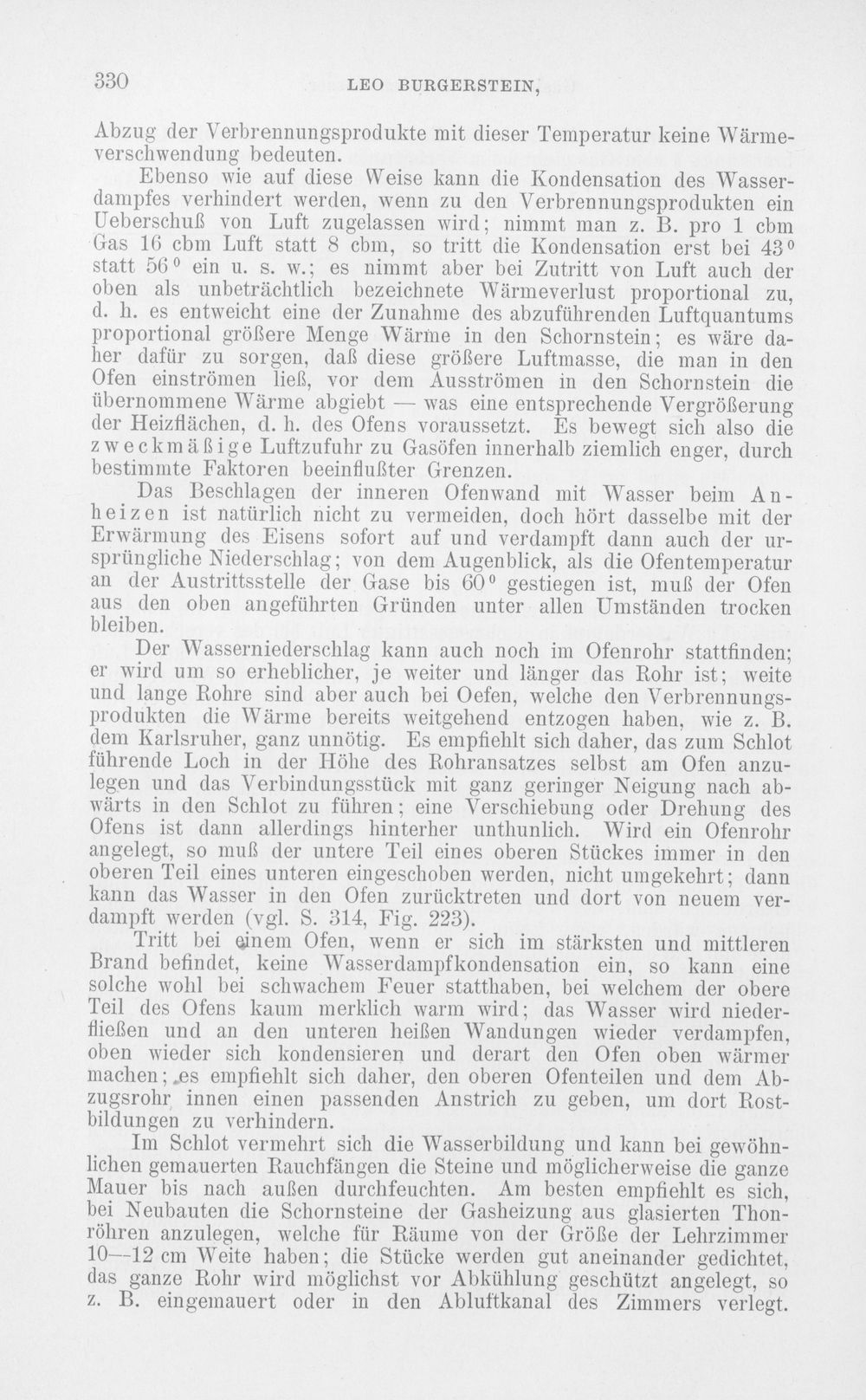 330 LEO BURGERSTEIN,

Abzug der Verbrennungsprodukte mit dieser Temperatur keine Wärmeverschwendung bedeuten.

Ebenso wie auf diese Weise kann die Kondensation des Wasserdampfes verhindert werden, wenn zu den Verbrennungsprodukten ein Ueberschuß von Luft zugelassen wird; nimmt man z. B. pro 1 cbm Gas 16 cbm Luft statt 8 cbm, so tritt die Kondensation erst bei 43° statt 56° ein u. s. w.; es nimmt aber bei Zutritt von Luft auch der oben als unbeträchtlich bezeichnete Wärmeverlust proportional zu, d. h. es entweicht eine der Zunahme des abzuführenden Luftquantums proportional größere Menge Wärme in den Schornstein; es wäre daher dafür zu sorgen, daß diese größere Luftmasse, die man in den Ofen einströmen ließ, vor dem Ausströmen in den Schornstein die übernommene Wärme abgiebt — was eine entsprechende Vergrößerung der Heizflächen, d. h. des Ofens voraussetzt. Es bewegt sich also die zweckmäßige Luftzufuhr zu Gasöfen innerhalb ziemlich enger, durch bestimmte Faktoren beeinflußter Grenzen.

Das Beschlagen der inneren Ofenwand mit Wasser beim Anheizen ist natürlich nicht zu vermeiden, doch hört dasselbe mit der Erwärmung des Eisens sofort auf und verdampft dann auch der ursprüngliche Niederschlag; von dem Augenblick, als die Ofentemperatur an der Austrittsstelle der Gase bis 60° gestiegen ist, muß der Ofen aus den oben angeführten Gründen unter allen Umständen trocken bleiben.

Der Wasserniederschlag kann auch noch im Ofenrohr stattfinden; er wird um so erheblicher, je weiter und länger das Rohr ist; weite und lange Rohre sind aber auch bei Oefen, welche den Verbrennungsprodukten die Wärme bereits weitgehend entzogen haben, wie z. B. dem Karlsruher, ganz unnötig. Es empfiehlt sich daher, das zum Schlot führende Loch in der Höhe des Rohransatzes selbst am Ofen anzulegen und das Verbindungsstück mit ganz geringer Neigung nach abwärts in den Schlot zu führen; eine Verschiebung oder Drehung des Ofens ist dann allerdings hinterher unthunlich. Wird ein Ofenrohr angelegt, so muß der untere Teil eines oberen Stückes immer in den oberen Teil eines unteren eingeschoben werden, nicht umgekehrt; dann kann das Wasser in den Ofen zurücktreten und dort von neuem verdampft werden (vgl. S. 314, Fig. 223).

Tritt bei einem Ofen, wenn er sich im stärksten und mittleren Brand befindet, keine Wasserdampfkondensation ein, so kann eine solche wohl bei schwachem Feuer statthaben, bei welchem der obere Teil des Ofens kaum merklich warm wird; das Wasser wird niederfließen und an den unteren heißen Wandungen wieder verdampfen, oben wieder sich kondensieren und derart den Ofen oben wärmer machen; es empfiehlt sich daher, den oberen Ofenteilen und dem Abzugsrohr innen einen passenden Anstrich zu geben, um dort Rostbildungen zu verhindern.

Im Schlot vermehrt sich die Wasserbildung und kann bei gewöhnlichen gemauerten Rauchfängen die Steine und möglicherweise die ganze Mauer bis nach außen durchfeuchten. Am besten empfiehlt es sich, bei Neubauten die Schornsteine der Gasheizung aus glasierten Thonröhren anzulegen, welche für Räume von der Größe der Lehrzimmer 10—12 cm Weite haben; die Stücke werden gut aneinander gedichtet, das ganze Rohr wird möglichst vor Abkühlung geschützt angelegt, so z. B. eingemauert oder in den Abluftkanal des Zimmers verlegt.